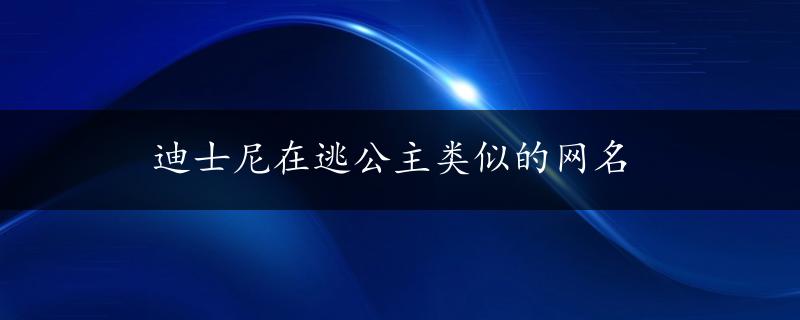 迪士尼在逃公主类似的网名